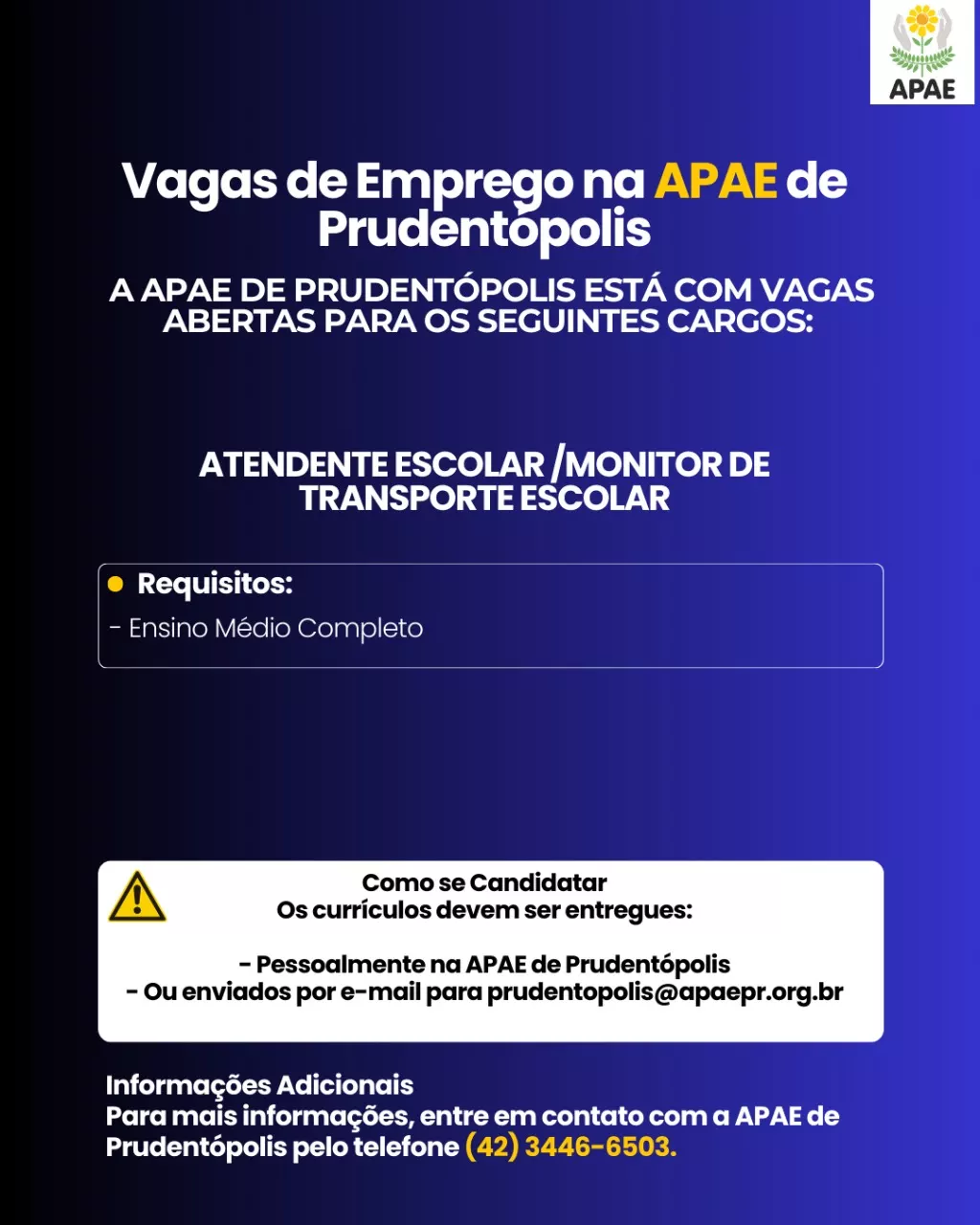 APAE

Vagas de Emprego na APAE de Prudentópolis

A APAE DE PRUDENTÓPOLIS ESTÁ COM VAGAS ABERTAS PARA OS SEGUINTES CARGOS:

ATENDENTE ESCOLAR /MONITOR DE TRANSPORTE ESCOLAR

Requisitos:
- Ensino Médio Completo

Como se Candidatar
Os currículos devem ser entregues:

- Pessoalmente na APAE de Prudentópolis
- Ou enviados por e-mail para prudentopolis@apaepr.org.br

Informações Adicionais
Para mais informações, entre em contato com a APAE de Prudentópolis pelo telefone (42) 3446-6503.